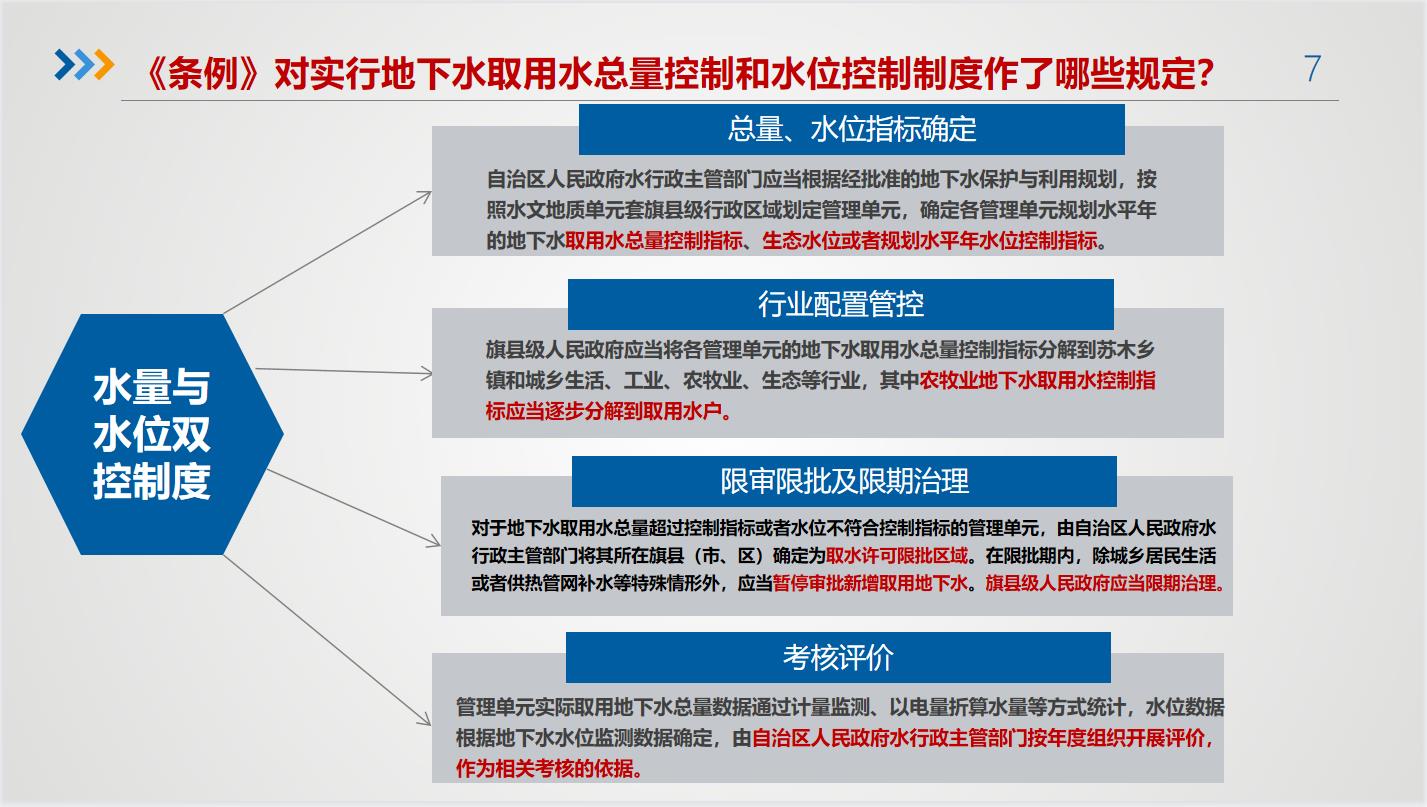 《条例》对实行地下水取用水总量控制和水位控制制度作了哪些规定？

7

水量与水位双控制度

总量、水位指标确定

自治区人民政府水行政主管部门应当根据经批准的地下水保护与利用规划，按照水文地质单元套旗县级行政区域划定管理单元，确定各管理单元规划水平年的地下水取用水总量控制指标、生态水位或者规划水平年水位控制指标。

行业配置管控

旗县级人民政府应当将各管理单元的地下水取用水总量控制指标分解到苏木乡镇和城乡生活、工业、农牧业、生态等行业，其中农牧业地下水取用水控制指标应当逐步分解到取用水户。

限审限批及限期治理

对于地下水取用水总量超过控制指标或者水位不符合控制指标的管理单元，由自治区人民政府水行政主管部门将其所在旗县（市、区）确定为取水许可限批区域。在限批期内，除城乡居民生活或者供热管网补水等特殊情形外，应当暂停审批新增取用地下水。旗县级人民政府应当限期治理。

考核评价

管理单元实际取用地下水总量数据通过计量监测、以电量折算水量等方式统计，水位数据根据地下水水位监测数据确定，由自治区人民政府水行政主管部门按年度组织开展评价，作为相关考核的依据。